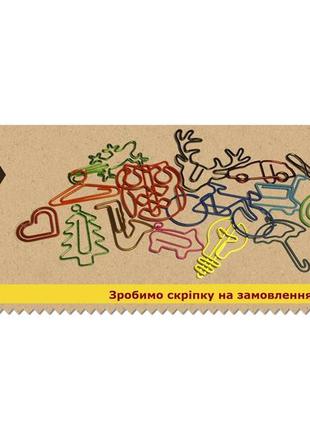 Зробимо скріпку на замовлення